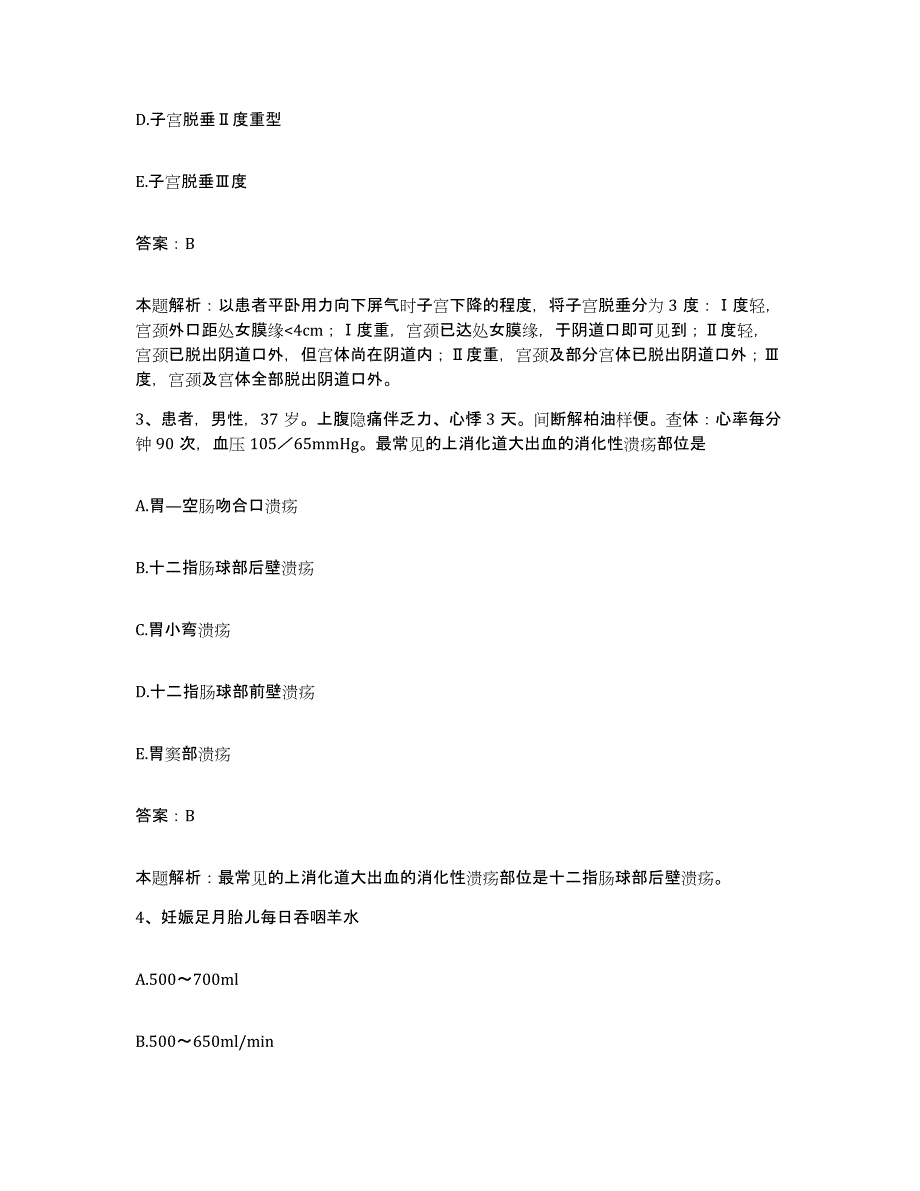 D.子宫脱垂Ⅱ度重型

E.子宫脱垂Ⅲ度

答案：B

本题解析：以患者平卧用力向下屏气时子宫下降的程度，将子宫脱垂分为3度：Ⅰ度轻，宫颈外口距处女膜缘<4cm；Ⅰ度重，宫颈已达处女膜缘，于阴道口即可见到；Ⅱ度轻，宫颈已脱出阴道口外，但宫体尚在阴道内；Ⅱ度重，宫颈及部分宫体已脱出阴道口外；Ⅲ度，宫颈及宫体全部脱出阴道口外。

3、患者，男性，37岁。上腹隐痛伴乏力、心悸3天。间断解柏油样便。查体：心率每分钟90次，血压105／65mmHg。最常见的上消化道大出血的消化性溃疡部位是

A.胃—空肠吻合口溃疡

B.十二指肠球部后壁溃疡

C.胃小弯溃疡

D.十二指肠球部前壁溃疡

E.胃窦部溃疡

答案：B

本题解析：最常见的上消化道大出血的消化性溃疡部位是十二指肠球部后壁溃疡。

4、妊娠足月胎儿每日吞咽羊水

A.500～700ml

B.500～650ml/min